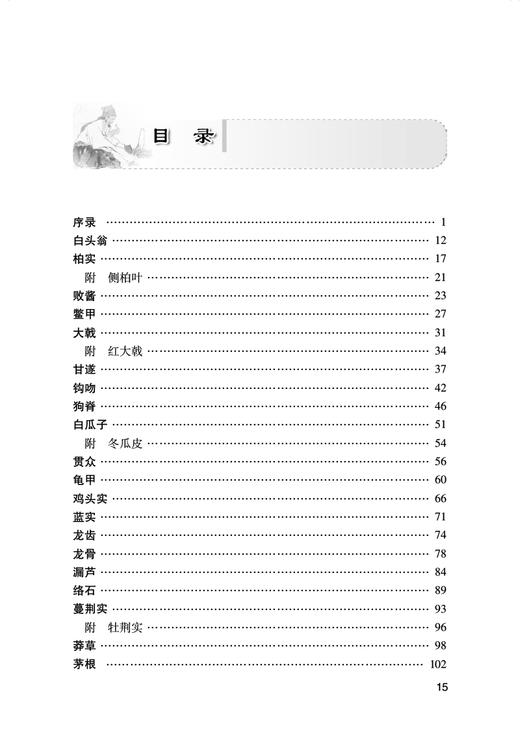 目 录

序录 …… 1
白头翁 …… 12
柏实 …… 17
附 侧柏叶 …… 21
败酱 …… 23
鳖甲 …… 27
大戟 …… 31
附 红大戟 …… 34
甘遂 …… 37
钩吻 …… 42
狗脊 …… 46
白瓜子 …… 51
附 冬瓜皮 …… 54
贯众 …… 56
龟甲 …… 60
鸡头实 …… 66
蓝实 …… 71
龙齿 …… 74
龙骨 …… 78
漏芦 …… 84
络石 …… 89
蔓荆实 …… 93
附 牡荆实 …… 96
莽草 …… 98
茅根 …… 102

15